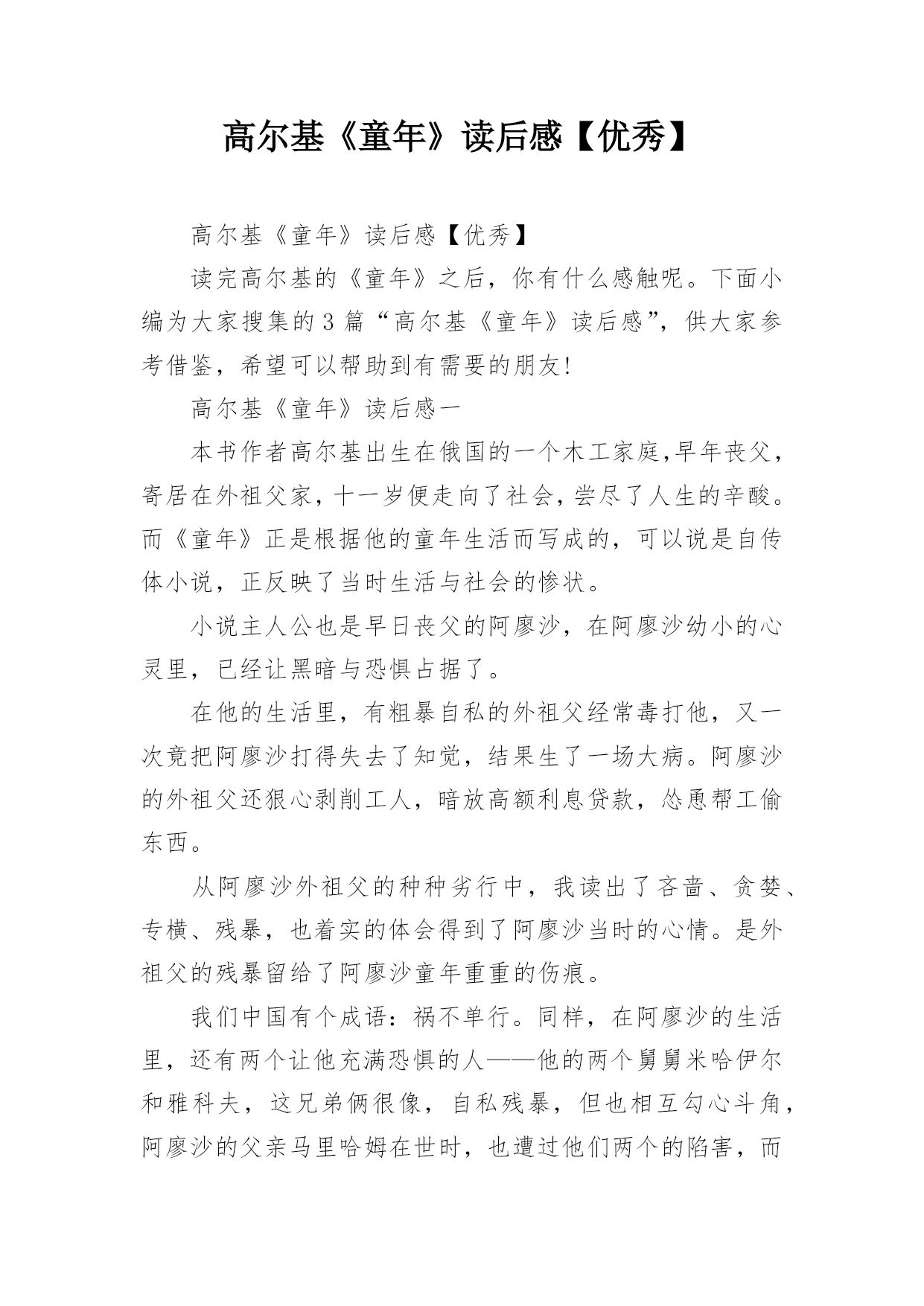 高尔基《童年》读后感【优秀】

高尔基《童年》读后感【优秀】

读完高尔基的《童年》之后，你有什么感触呢。下面小编为大家搜集的3篇“高尔基《童年》读后感”，供大家参考借鉴，希望可以帮助到有需要的朋友!

高尔基《童年》读后感一

本书作者高尔基出生在俄国的一个木工家庭,早年丧父，寄居在外祖父家，十一岁便走向了社会，尝尽了人生的辛酸。而《童年》正是根据他的童年生活而写成的，可以说是自传体小说，正反映了当时生活与社会的惨状。

小说主人公也是早日丧父的阿廖沙，在阿廖沙幼小的心灵里，已经让黑暗与恐惧占据了。

在他的生活里，有粗暴自私的外祖父经常毒打他，又一次竟把阿廖沙打得失去了知觉，结果生了一场大病。阿廖沙的外祖父还狠心剥削工人，暗放高额利息贷款，怂恿帮工偷东西。

从阿廖沙外祖父的种种劣行中，我读出了吝啬、贪婪、专横、残暴，也着实的体会得到了阿廖沙当时的心情。是外祖父的残暴留给了阿廖沙童年重重的伤痕。

我们中国有个成语：祸不单行。同样，在阿廖沙的生活里，还有两个让他充满恐惧的人——他的两个舅舅米哈伊尔和雅科夫，这兄弟俩很像，自私残暴，但也相互勾心斗角，阿廖沙的父亲马里哈姆在世时，也遭过他们两个的陷害，而